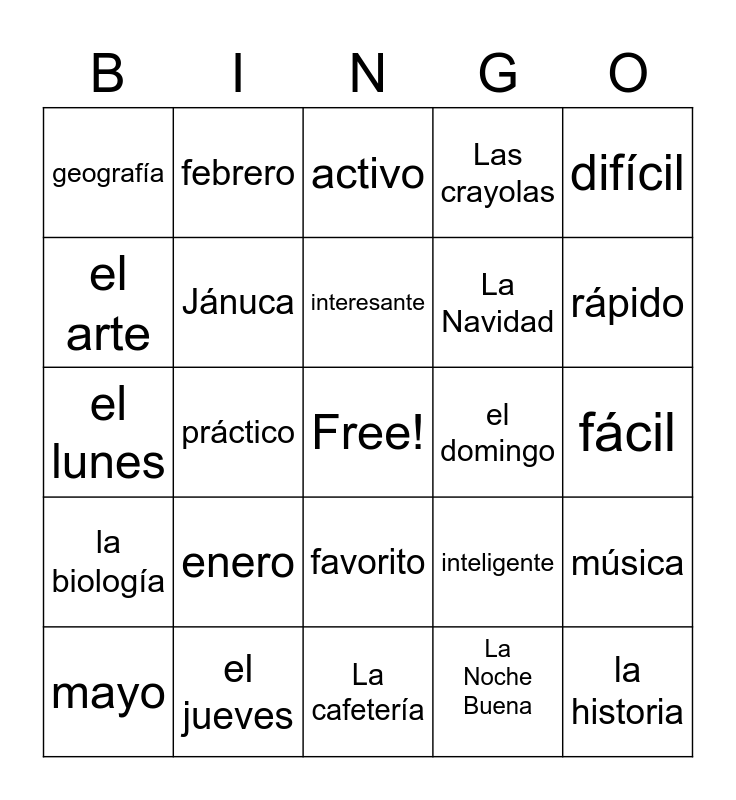 | B | I | N | G | O |
|---|---|---|---|---|
| geografía | febrero | activo | Las crayolas | difícil |
| el arte | Jánuca | interesante | La Navidad | rápido |
| el lunes | práctico | Free! | el domingo | fácil |
| la biología | enero | favorito | inteligente | música |
| mayo | el jueves | La cafetería | La Noche Buena | la historia |